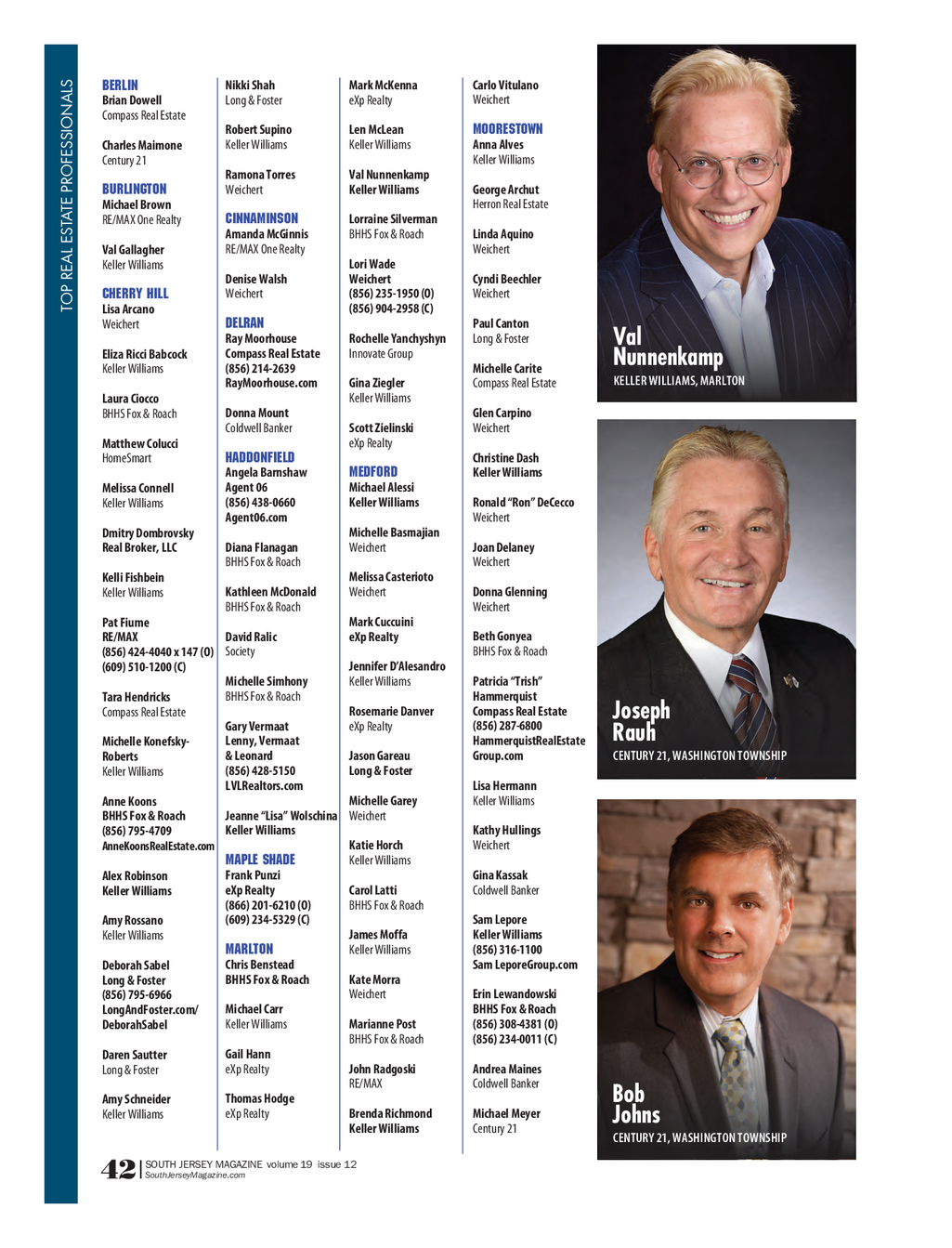 TOP REAL ESTATE PROFESSIONALS

BERLIN
Brian Dowell
Compass Real Estate

Charles Maimone
Century 21

BURLINGTON
Michael Brown
RE/MAX One Realty

Val Gallagher
Keller Williams

CHERRY HILL
Lisa Arcano
Weichert

Eliza Ricci Babcock
Keller Williams

Laura Ciocco
BHHS Fox & Roach

Matthew Colucci
HomeSmart

Melissa Connell
Keller Williams

Dmitry Dombrovsky
Real Broker, LLC

Kelli Fishbein
Keller Williams

Pat Fiume
RE/MAX
(856) 424-4040 x 147 (O)
(609) 510-1200 (C)

Tara Hendricks
Compass Real Estate

Michelle Konefsky-Roberts
Keller Williams

Anne Koons
BHHS Fox & Roach
(856) 795-4709
AnneKoonsRealEstate.com

Alex Robinson
Keller Williams

Amy Rossano
Keller Williams

Deborah Sabel
Long & Foster
(856) 795-6966
LongAndFoster.com/DeborahSabel

Daren Sautter
Long & Foster

Amy Schneider
Keller Williams

Nikki Shah
Long & Foster

Robert Supino
Keller Williams

Ramona Torres
Weichert

CINNAMINSON
Amanda McGinnis
RE/MAX One Realty

Denise Walsh
Weichert

DELRAN
Ray Moorhouse
Compass Real Estate
(856) 214-2639
RayMoorhouse.com

Donna Mount
Coldwell Banker

HADDONFIELD
Angela Barnshaw
Agent 06
(856) 438-0660
Agent06.com

Diana Flanagan
BHHS Fox & Roach

Kathleen McDonald
BHHS Fox & Roach

David Ralic
Society

Michelle Simhony
BHHS Fox & Roach

Gary Vermaat
Lenny, Vermaat & Leonard
(856) 428-5150
LVLRealtors.com

Jeanne "Lisa" Wolschina
Keller Williams

MAPLE SHADE
Frank Punzi
eXp Realty
(866) 201-6210 (O)
(609) 234-5329 (C)

MARLTON
Chris Benstead
BHHS Fox & Roach

Michael Carr
Keller Williams

Gail Hann
eXp Realty

Thomas Hodge
eXp Realty

Mark McKenna
eXp Realty

Len McLean
Keller Williams

Val Nunnenkamp
Keller Williams

Lorraine Silverman
BHHS Fox & Roach

Lori Wade
Weichert
(856) 235-1950 (O)
(856) 904-2958 (C)

Rochelle Yanchyshyn
Innovate Group

Gina Ziegler
Keller Williams

Scott Zielinski
eXp Realty

MEDFORD
Michael Alessi
Keller Williams

Michelle Basmajian
Weichert

Melissa Casterioto
Weichert

Mark Cuccuini
eXp Realty

Jennifer D'Alesandro
Keller Williams

Rosemarie Danver
eXp Realty

Jason Gareau
Long & Foster

Michelle Garey
Weichert

Katie Horch
Keller Williams

Carol Latti
BHHS Fox & Roach

James Moffa
Keller Williams

Kate Morra
Weichert

Marianne Post
BHHS Fox & Roach

John Radgoski
RE/MAX

Brenda Richmond
Keller Williams

Carlo Vitulano
Weichert

MOORESTOWN
Anna Alves
Keller Williams

George Archut
Herron Real Estate

Linda Aquino
Weichert

Cyndi Beechler
Weichert

Paul Canton
Long & Foster

Michelle Carite
Compass Real Estate

Glen Carpino
Weichert

Christine Dash
Keller Williams

Ronald "Ron" DeCecco
Weichert

Joan Delaney
Weichert

Donna Glenning
Weichert

Beth Gonyea
BHHS Fox & Roach

Patricia "Trish" Hammerquist
Compass Real Estate
(856) 287-6800
HammerquistRealEstateGroup.com

Lisa Hermann
Keller Williams

Kathy Hullings
Weichert

Gina Kassak
Coldwell Banker

Sam Lepore
Keller Williams
(856) 316-1100
Sam LeporeGroup.com

Erin Lewandowski
BHHS Fox & Roach
(856) 308-4381 (O)
(856) 234-0011 (C)

Andrea Maines
Coldwell Banker

Michael Meyer
Century 21

Val Nunnenkamp
KELLER WILLIAMS, MARLTON

Joseph Rauh
CENTURY 21, WASHINGTON TOWNSHIP

Bob Johns
CENTURY 21, WASHINGTON TOWNSHIP

42 | SOUTH JERSEY MAGAZINE volume 19 issue 12
SouthJerseyMagazine.com